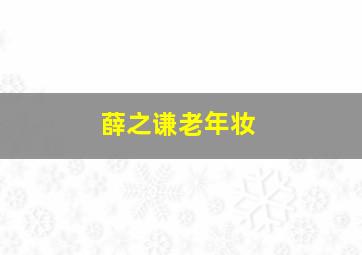 薛之谦老年妆